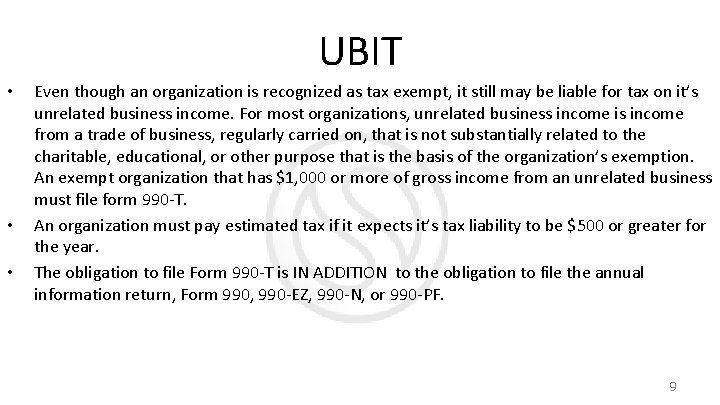 UBIT

• Even though an organization is recognized as tax exempt, it still may be liable for tax on it's unrelated business income. For most organizations, unrelated business income is income from a trade of business, regularly carried on, that is not substantially related to the charitable, educational, or other purpose that is the basis of the organization's exemption. An exempt organization that has $1,000 or more of gross income from an unrelated business must file form 990-T.
• An organization must pay estimated tax if it expects it's tax liability to be $500 or greater for the year.
• The obligation to file Form 990-T is IN ADDITION to the obligation to file the annual information return, Form 990, 990-EZ, 990-N, or 990-PF.

9